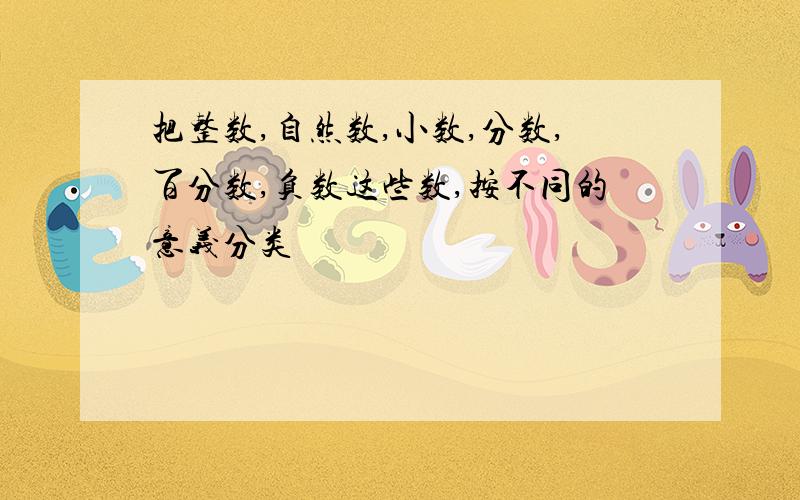 把整数,自然数,小数,分数,百分数,负数这些数,按不同的意义分类